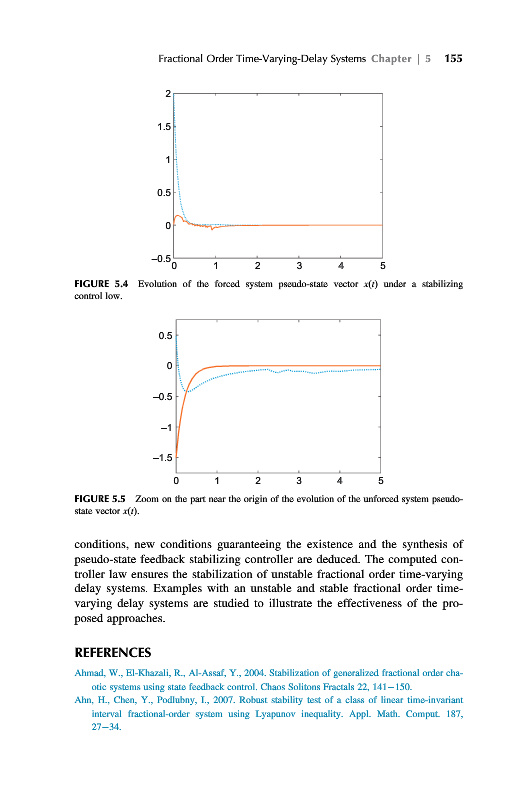 Fractional Order Time-Varying-Delay Systems Chapter | 5 155

2
1.5
1
0.5
0
−0.5
0 1 2 3 4 5

FIGURE 5.4 Evolution of the forced system pseudo-state vector $x(t)$ under a stabilizing control low.

0.5
0
−0.5
−1
−1.5
0 1 2 3 4 5

FIGURE 5.5 Zoom on the part near the origin of the evolution of the unforced system pseudo-state vector $x(t)$.

conditions, new conditions guaranteeing the existence and the synthesis of pseudo-state feedback stabilizing controller are deduced. The computed controller law ensures the stabilization of unstable fractional order time-varying delay systems. Examples with an unstable and stable fractional order time-varying delay systems are studied to illustrate the effectiveness of the proposed approaches.

REFERENCES

Ahmad, W., El-Khazali, R., Al-Assaf, Y., 2004. Stabilization of generalized fractional order chaotic systems using state feedback control. Chaos Solitons Fractals 22, 141–150.

Ahn, H., Chen, Y., Podlubny, I., 2007. Robust stability test of a class of linear time-invariant interval fractional-order system using Lyapunov inequality. Appl. Math. Comput. 187, 27–34.